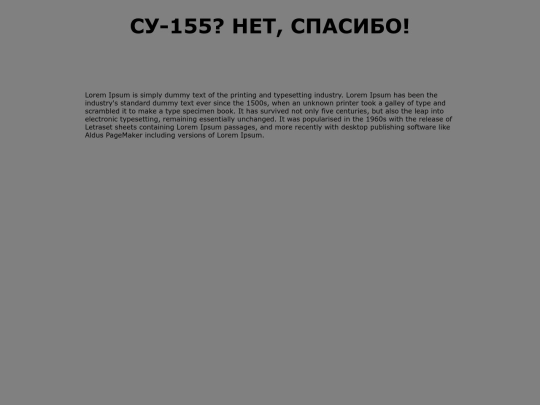 СУ-155? НЕТ, СПАСИБО!

Lorem Ipsum is simply dummy text of the printing and typesetting industry. Lorem Ipsum has been the industry's standard dummy text ever since the 1500s, when an unknown printer took a galley of type and scrambled it to make a type specimen book. It has survived not only five centuries, but also the leap into electronic typesetting, remaining essentially unchanged. It was popularised in the 1960s with the release of Letraset sheets containing Lorem Ipsum passages, and more recently with desktop publishing software like Aldus PageMaker including versions of Lorem Ipsum.